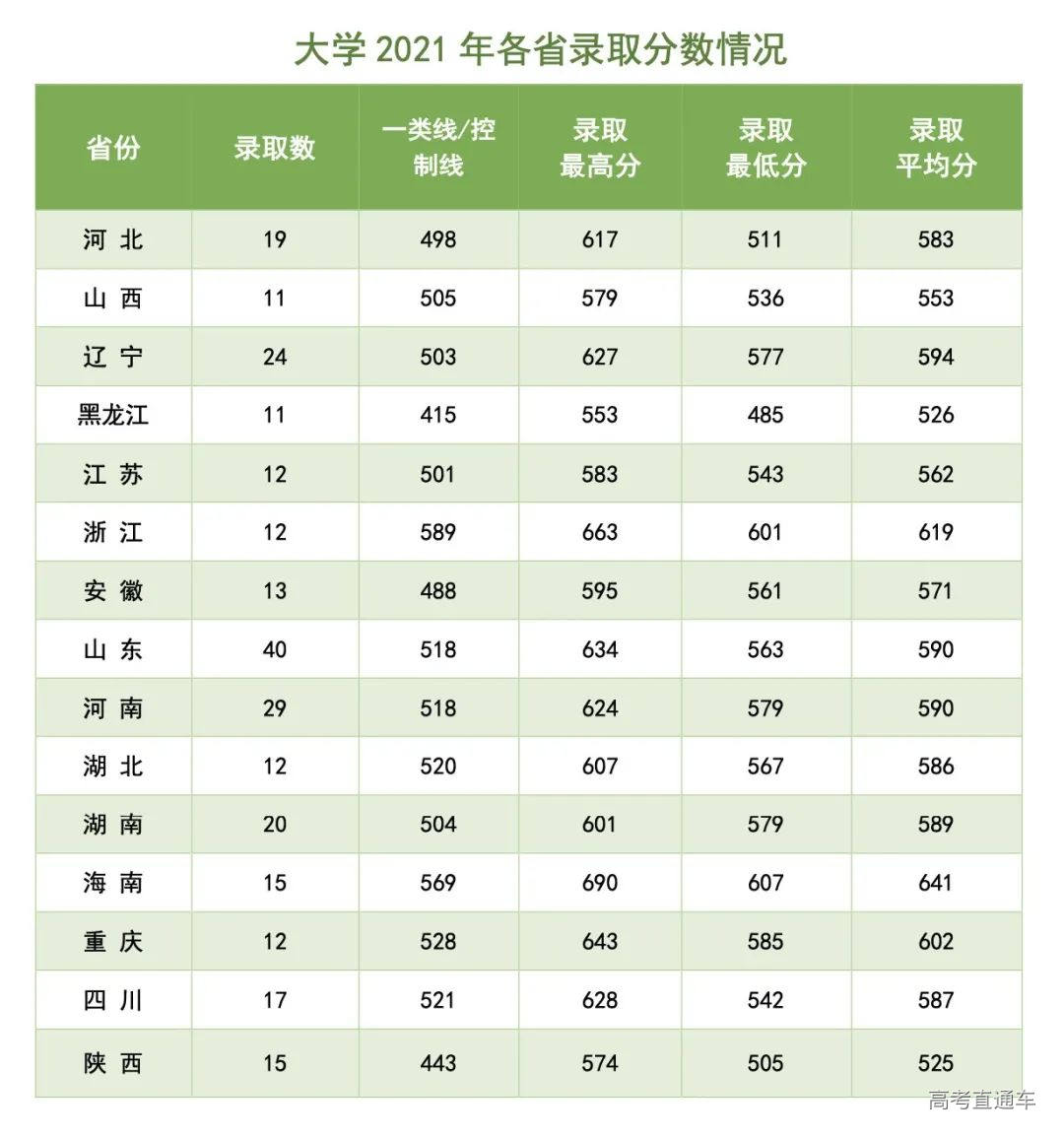 大学 2021 年各省录取分数情况

| 省份 | 录取数 | 一类线/控制线 | 录取最高分 | 录取最低分 | 录取平均分 |
|---|---|---|---|---|---|
| 河 北 | 19 | 498 | 617 | 511 | 583 |
| 山 西 | 11 | 505 | 579 | 536 | 553 |
| 辽 宁 | 24 | 503 | 627 | 577 | 594 |
| 黑龙江 | 11 | 415 | 553 | 485 | 526 |
| 江 苏 | 12 | 501 | 583 | 543 | 562 |
| 浙 江 | 12 | 589 | 663 | 601 | 619 |
| 安 徽 | 13 | 488 | 595 | 561 | 571 |
| 山 东 | 40 | 518 | 634 | 563 | 590 |
| 河 南 | 29 | 518 | 624 | 579 | 590 |
| 湖 北 | 12 | 520 | 607 | 567 | 586 |
| 湖 南 | 20 | 504 | 601 | 579 | 589 |
| 海 南 | 15 | 569 | 690 | 607 | 641 |
| 重 庆 | 12 | 528 | 643 | 585 | 602 |
| 四 川 | 17 | 521 | 628 | 542 | 587 |
| 陕 西 | 15 | 443 | 574 | 505 | 525 |

高考直通车